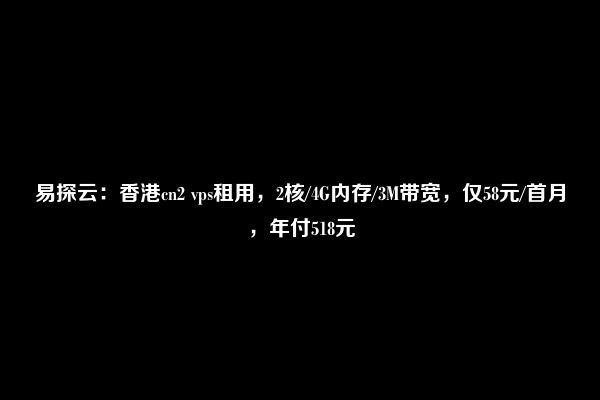 易探云：香港cn2 vps租用，2核/4G内存/3M带宽，仅58元/首月，年付518元